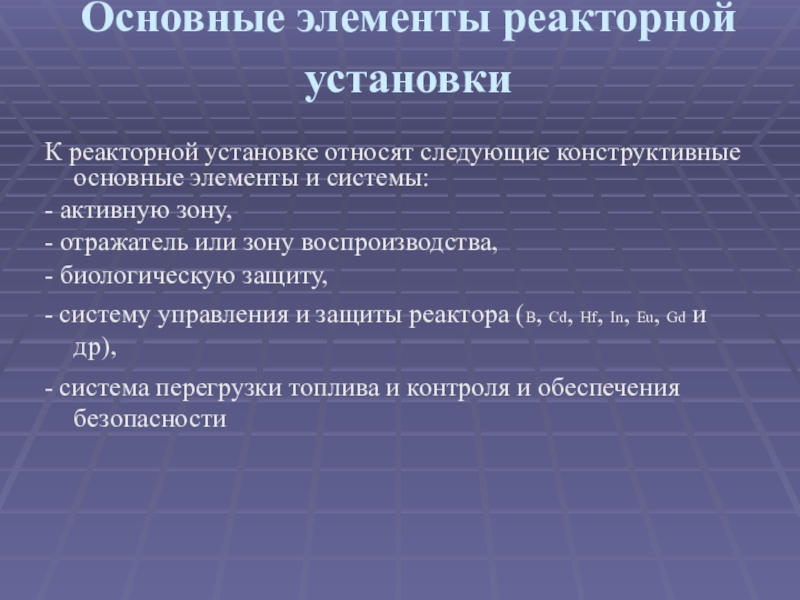 Основные элементы реакторной установки

К реакторной установке относят следующие конструктивные основные элементы и системы:

- активную зону,

- отражатель или зону воспроизводства,

- биологическую защиту,

- систему управления и защиты реактора (B, Cd, Hf, In, Eu, Gd и др),

- система перегрузки топлива и контроля и обеспечения безопасности